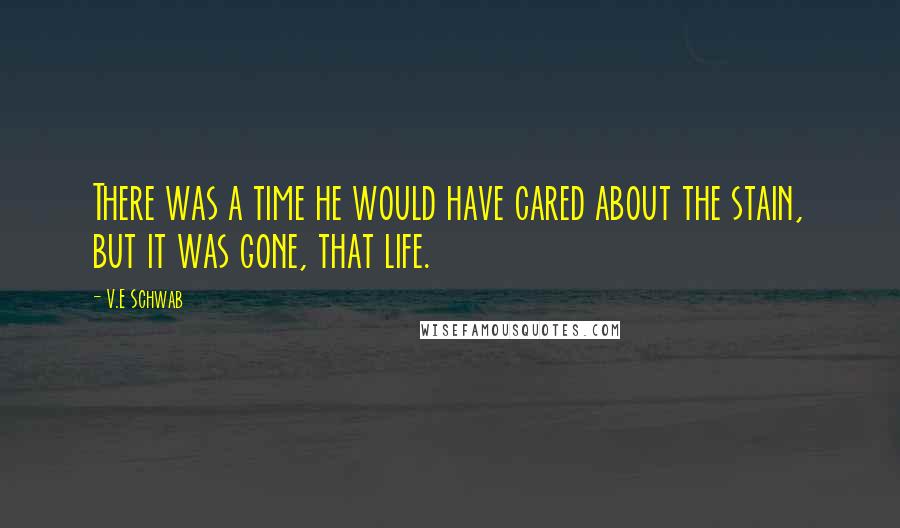 There was a time he would have cared about the stain, but it was gone, that life.

- V.E Schwab

WISEFAMOUSQUOTES.COM